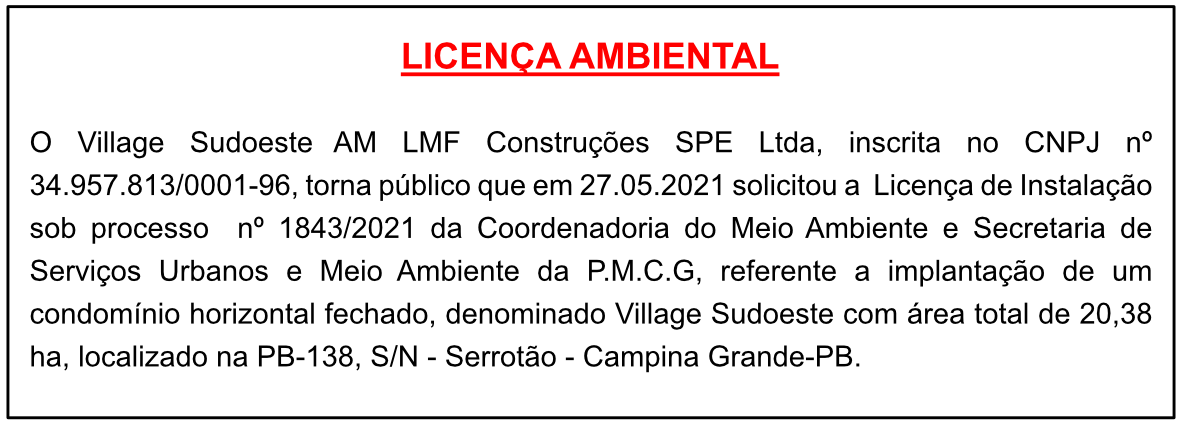 LICENÇA AMBIENTAL

O Village Sudoeste AM LMF Construções SPE Ltda, inscrita no CNPJ nº 34.957.813/0001-96, torna público que em 27.05.2021 solicitou a Licença de Instalação sob processo nº 1843/2021 da Coordenadoria do Meio Ambiente e Secretaria de Serviços Urbanos e Meio Ambiente da P.M.C.G, referente a implantação de um condomínio horizontal fechado, denominado Village Sudoeste com área total de 20,38 ha, localizado na PB-138, S/N - Serrotão - Campina Grande-PB.